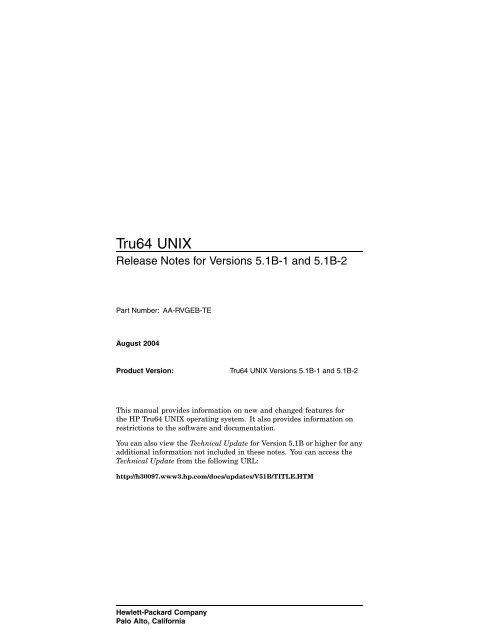 Tru64 UNIX

Release Notes for Versions 5.1B-1 and 5.1B-2

Part Number: AA-RVGEB-TE

August 2004

Product Version: Tru64 UNIX Versions 5.1B-1 and 5.1B-2

This manual provides information on new and changed features for the HP Tru64 UNIX operating system. It also provides information on restrictions to the software and documentation.

You can also view the Technical Update for Version 5.1B or higher for any additional information not included in these notes. You can access the Technical Update from the following URL:

http://h30097.www3.hp.com/docs/updates/V51B/TITLE.HTM

Hewlett-Packard Company
Palo Alto, California